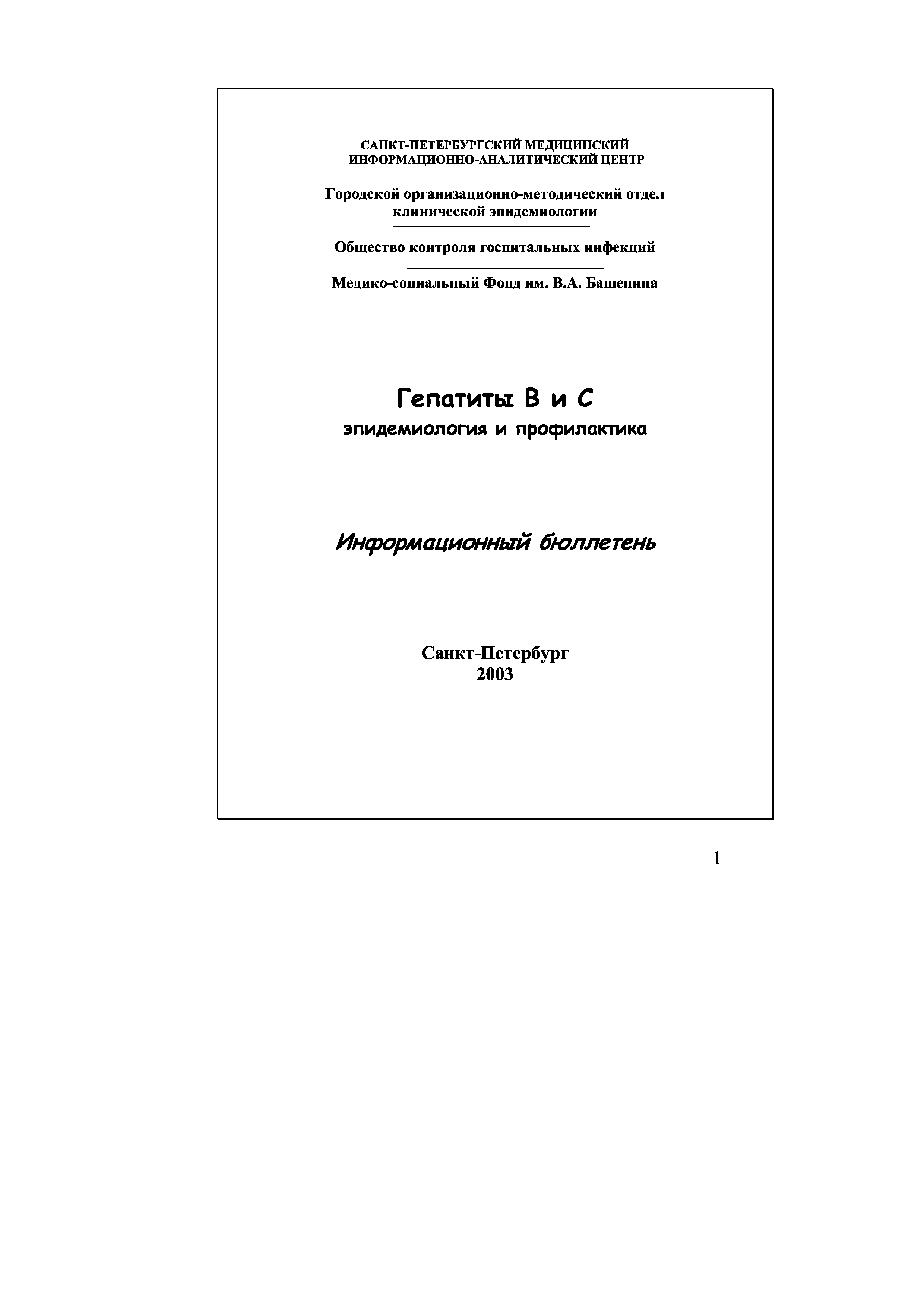 САНКТ-ПЕТЕРБУРГСКИЙ МЕДИЦИНСКИЙ ИНФОРМАЦИОННО-АНАЛИТИЧЕСКИЙ ЦЕНТР

Городской организационно-методический отдел клинической эпидемиологии

Общество контроля госпитальных инфекций

Медико-социальный Фонд им. В.А. Башенина

Гепатиты В и С
эпидемиология и профилактика

Информационный бюллетень

Санкт-Петербург
2003

1